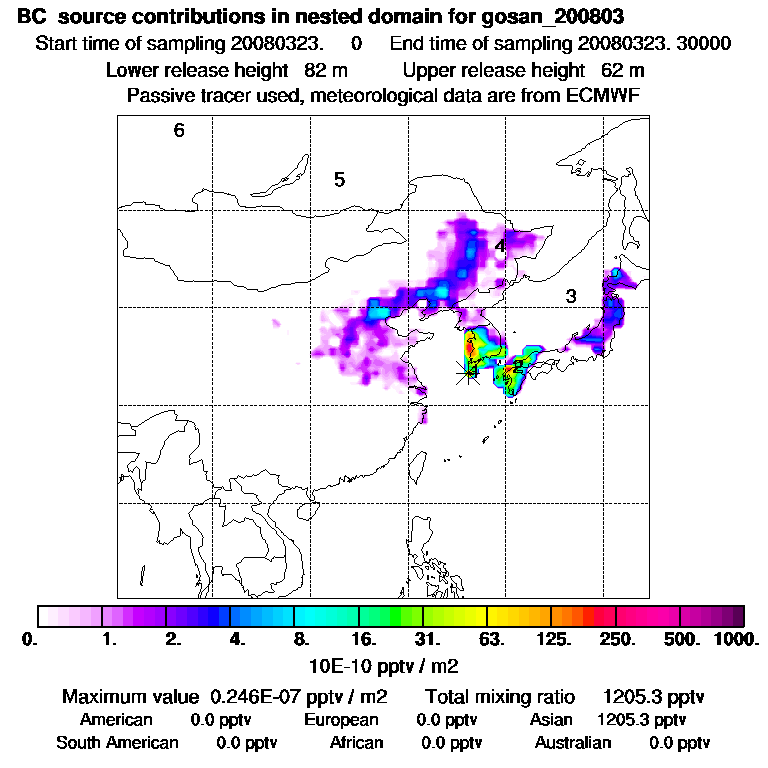 BC source contributions in nested domain for gosan_200803

Start time of sampling 20080323. 0 End time of sampling 20080323. 30000

Lower release height 82 m Upper release height 62 m

Passive tracer used, meteorological data are from ECMWF

6

5

4

3

2

0. 1. 2. 4. 8. 16. 31. 63. 125. 250. 500. 1000.

10E-10 pptv / m2

Maximum value 0.246E-07 pptv / m2 Total mixing ratio 1205.3 pptv

American 0.0 pptv European 0.0 pptv Asian 1205.3 pptv

South American 0.0 pptv African 0.0 pptv Australian 0.0 pptv